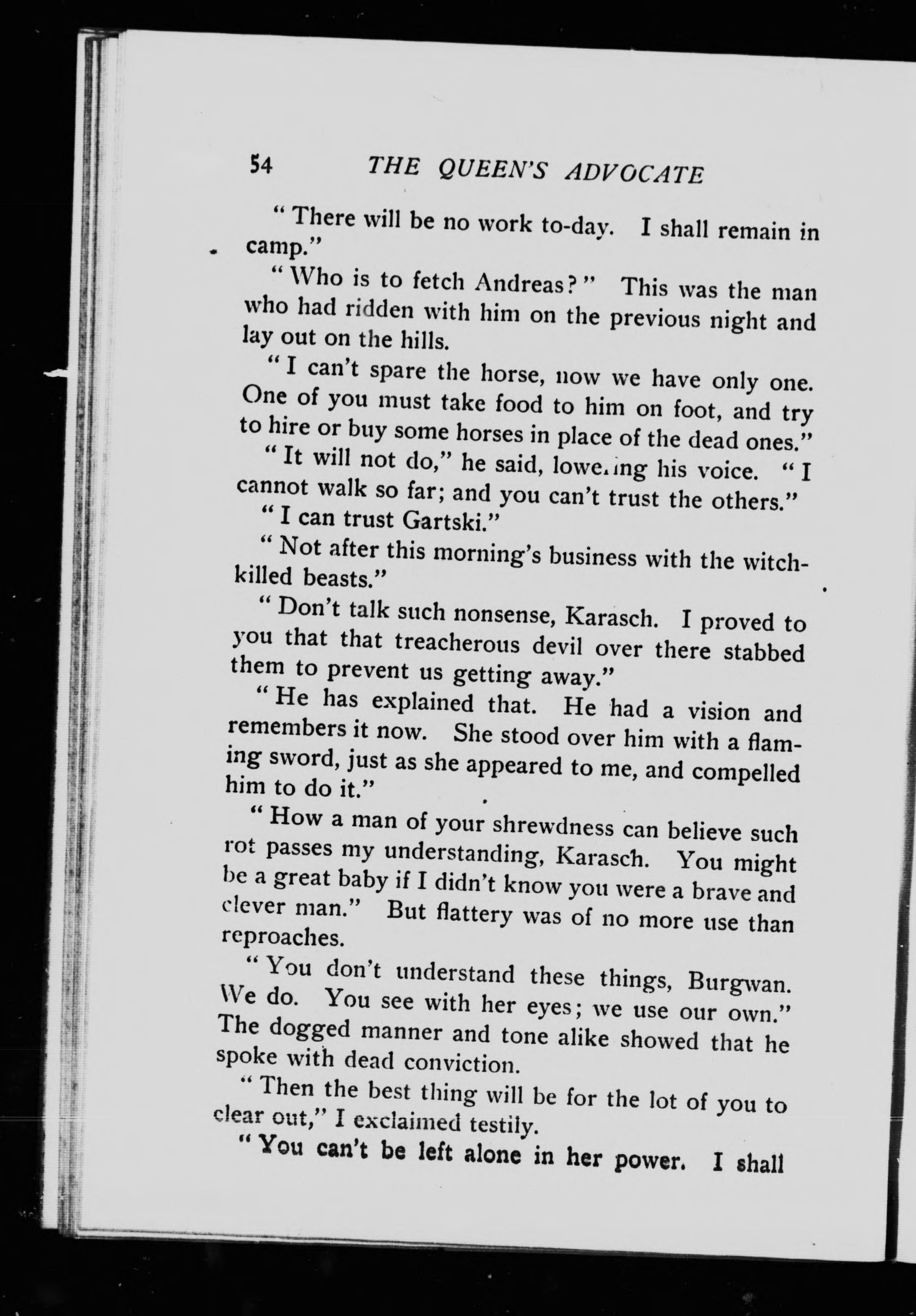 54 THE QUEEN'S ADVOCATE

"There will be no work to-day. I shall remain in camp."

"Who is to fetch Andreas?" This was the man who had ridden with him on the previous night and lay out on the hills.

"I can't spare the horse, now we have only one. One of you must take food to him on foot, and try to hire or buy some horses in place of the dead ones."

"It will not do," he said, lowering his voice. "I cannot walk so far; and you can't trust the others."

"I can trust Gartski."

"Not after this morning's business with the witch-killed beasts."

"Don't talk such nonsense, Karasch. I proved to you that that treacherous devil over there stabbed them to prevent us getting away."

"He has explained that. He had a vision and remembers it now. She stood over him with a flaming sword, just as she appeared to me, and compelled him to do it."

"How a man of your shrewdness can believe such rot passes my understanding, Karasch. You might be a great baby if I didn't know you were a brave and clever man." But flattery was of no more use than reproaches.

"You don't understand these things, Burgwan. We do. You see with her eyes; we use our own." The dogged manner and tone alike showed that he spoke with dead conviction.

"Then the best thing will be for the lot of you to clear out," I exclaimed testily.

"You can't be left alone in her power. I shall